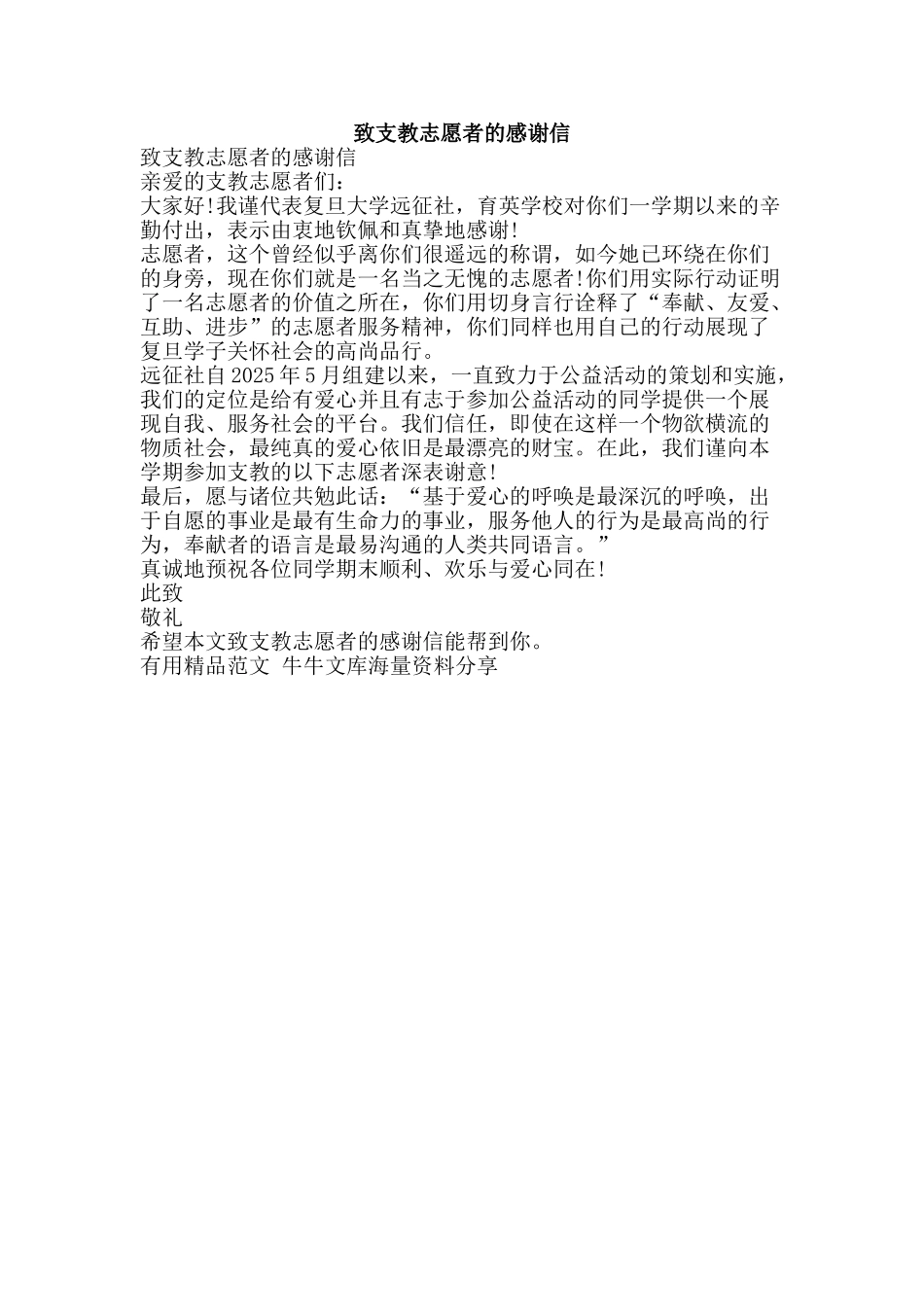 致支教志愿者的感谢信

致支教志愿者的感谢信

亲爱的支教志愿者们：

大家好!我谨代表复旦大学远征社，育英学校对你们一学期以来的辛勤付出，表示由衷地钦佩和真挚地感谢!

志愿者，这个曾经似乎离你们很遥远的称谓，如今她已环绕在你们的身旁，现在你们就是一名当之无愧的志愿者!你们用实际行动证明了一名志愿者的价值之所在，你们用切身言行诠释了“奉献、友爱、互助、进步”的志愿者服务精神，你们同样也用自己的行动展现了复旦学子关怀社会的高尚品行。

远征社自2025年5月组建以来，一直致力于公益活动的策划和实施，我们的定位是给有爱心并且有志于参加公益活动的同学提供一个展现自我、服务社会的平台。我们信任，即使在这样一个物欲横流的物质社会，最纯真的爱心依旧是最漂亮的财宝。在此，我们谨向本学期参加支教的以下志愿者深表谢意!

最后，愿与诸位共勉此话：“基于爱心的呼唤是最深沉的呼唤，出于自愿的事业是最有生命力的事业，服务他人的行为是最高尚的行为，奉献者的语言是最易沟通的人类共同语言。”

真诚地预祝各位同学期末顺利、欢乐与爱心同在!

此致

敬礼

希望本文致支教志愿者的感谢信能帮到你。

有用精品范文 牛牛文库海量资料分享